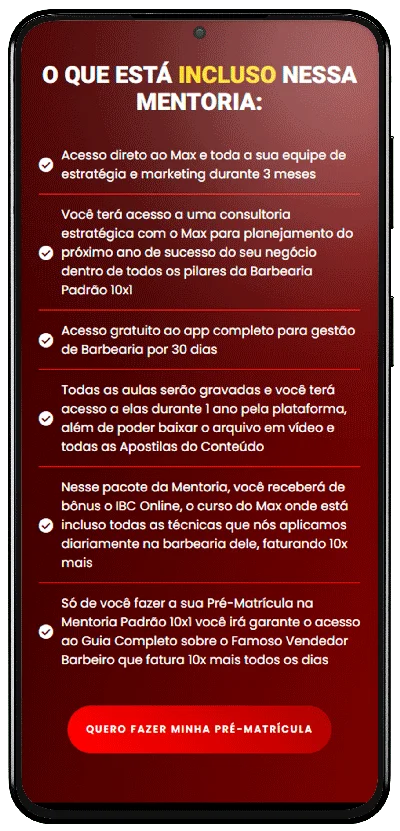 O QUE ESTÁ INCLUSO NESSA MENTORIA:

Acesso direto ao Max e toda a sua equipe de estratégia e marketing durante 3 meses

Você terá acesso a uma consultoria estratégica com o Max para planejamento do próximo ano de sucesso do seu negócio dentro de todos os pilares da Barbearia Padrão 10x1

Acesso gratuito ao app completo para gestão de Barbearia por 30 dias

Todas as aulas serão gravadas e você terá acesso a elas durante 1 ano pela plataforma, além de poder baixar o arquivo em vídeo e todas as Apostilas do Conteúdo

Nesse pacote da Mentoria, você receberá de bônus o IBC Online, o curso do Max onde está incluso todas as técnicas que nós aplicamos diariamente na barbearia dele, faturando 10x mais

Só de você fazer a sua Pré-Matrícula na Mentoria Padrão 10x1 você irá garante o acesso ao Guia Completo sobre o Famoso Vendedor Barbeiro que fatura 10x mais todos os dias

QUERO FAZER MINHA PRÉ-MATRÍCULA